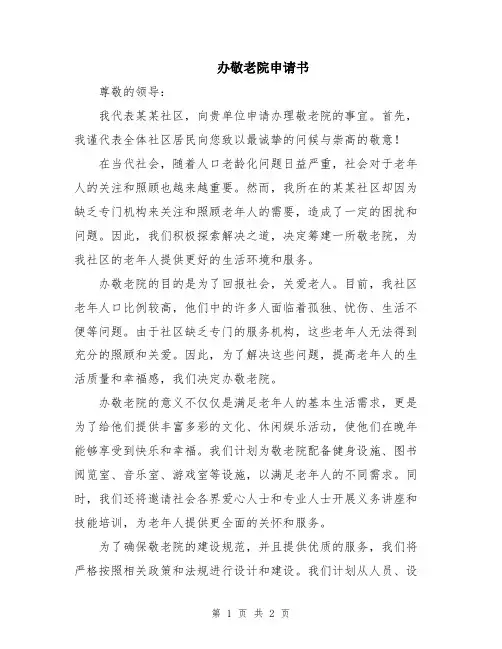 办敬老院申请书

尊敬的领导：

我代表某某社区，向贵单位申请办理敬老院的事宜。首先，我谨代表全体社区居民向您致以最诚挚的问候与崇高的敬意！

在当代社会，随着人口老龄化问题日益严重，社会对于老年人的关注和照顾也越来越重要。然而，我所在的某某社区却因为缺乏专门机构来关注和照顾老年人的需要，造成了一定的困扰和问题。因此，我们积极探索解决之道，决定筹建一所敬老院，为我社区的老年人提供更好的生活环境和服务。

办敬老院的目的是为了回报社会，关爱老人。目前，我社区老年人口比例较高，他们中的许多人面临着孤独、忧伤、生活不便等问题。由于社区缺乏专门的服务机构，这些老年人无法得到充分的照顾和关爱。因此，为了解决这些问题，提高老年人的生活质量和幸福感，我们决定办敬老院。

办敬老院的意义不仅仅是满足老年人的基本生活需求，更是为了给他们提供丰富多彩的文化、休闲娱乐活动，使他们在晚年能够享受到快乐和幸福。我们计划为敬老院配备健身设施、图书阅览室、音乐室、游戏室等设施，以满足老年人的不同需求。同时，我们还将邀请社会各界爱心人士和专业人士开展义务讲座和技能培训，为老年人提供更全面的关怀和服务。

为了确保敬老院的建设规范，并且提供优质的服务，我们将严格按照相关政策和法规进行设计和建设。我们计划从人员、设

第 1 页 共 2 页